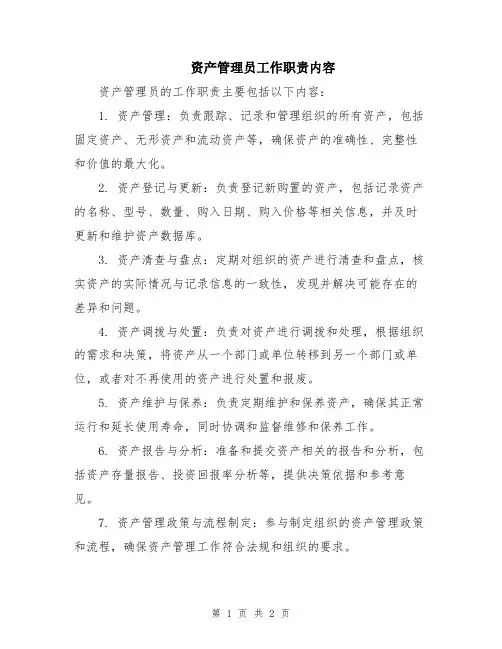 资产管理员工作职责内容

资产管理员的工作职责主要包括以下内容：

1. 资产管理：负责跟踪、记录和管理组织的所有资产，包括固定资产、无形资产和流动资产等，确保资产的准确性、完整性和价值的最大化。

2. 资产登记与更新：负责登记新购置的资产，包括记录资产的名称、型号、数量、购入日期、购入价格等相关信息，并及时更新和维护资产数据库。

3. 资产清查与盘点：定期对组织的资产进行清查和盘点，核实资产的实际情况与记录信息的一致性，发现并解决可能存在的差异和问题。

4. 资产调拨与处置：负责对资产进行调拨和处理，根据组织的需求和决策，将资产从一个部门或单位转移到另一个部门或单位，或者对不再使用的资产进行处置和报废。

5. 资产维护与保养：负责定期维护和保养资产，确保其正常运行和延长使用寿命，同时协调和监督维修和保养工作。

6. 资产报告与分析：准备和提交资产相关的报告和分析，包括资产存量报告、投资回报率分析等，提供决策依据和参考意见。

7. 资产管理政策与流程制定：参与制定组织的资产管理政策和流程，确保资产管理工作符合法规和组织的要求。

第 1 页 共 2 页